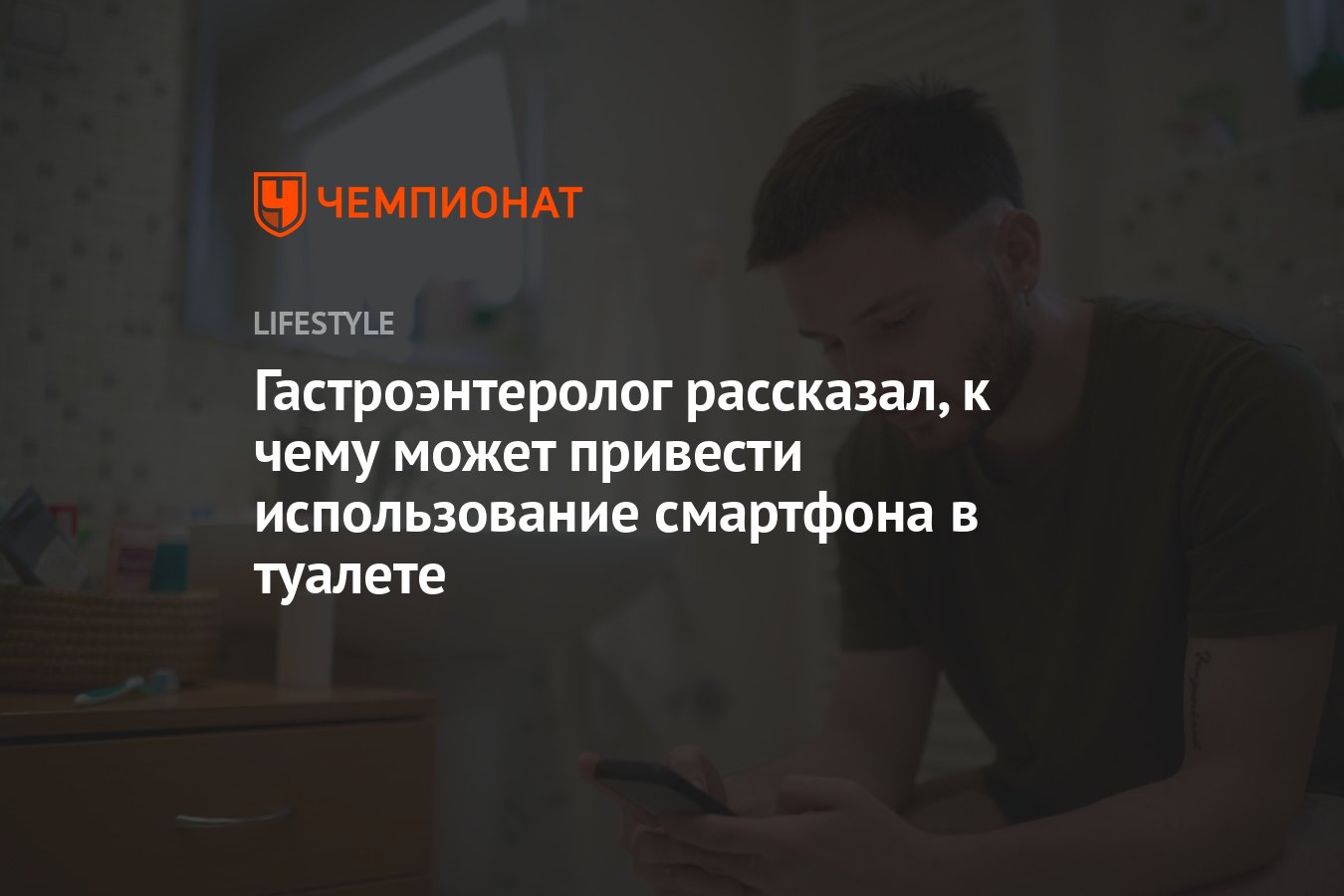 ЧЕМПИОНАТ

LIFESTYLE

Гастроэнтеролог рассказал, к чему может привести использование смартфона в туалете